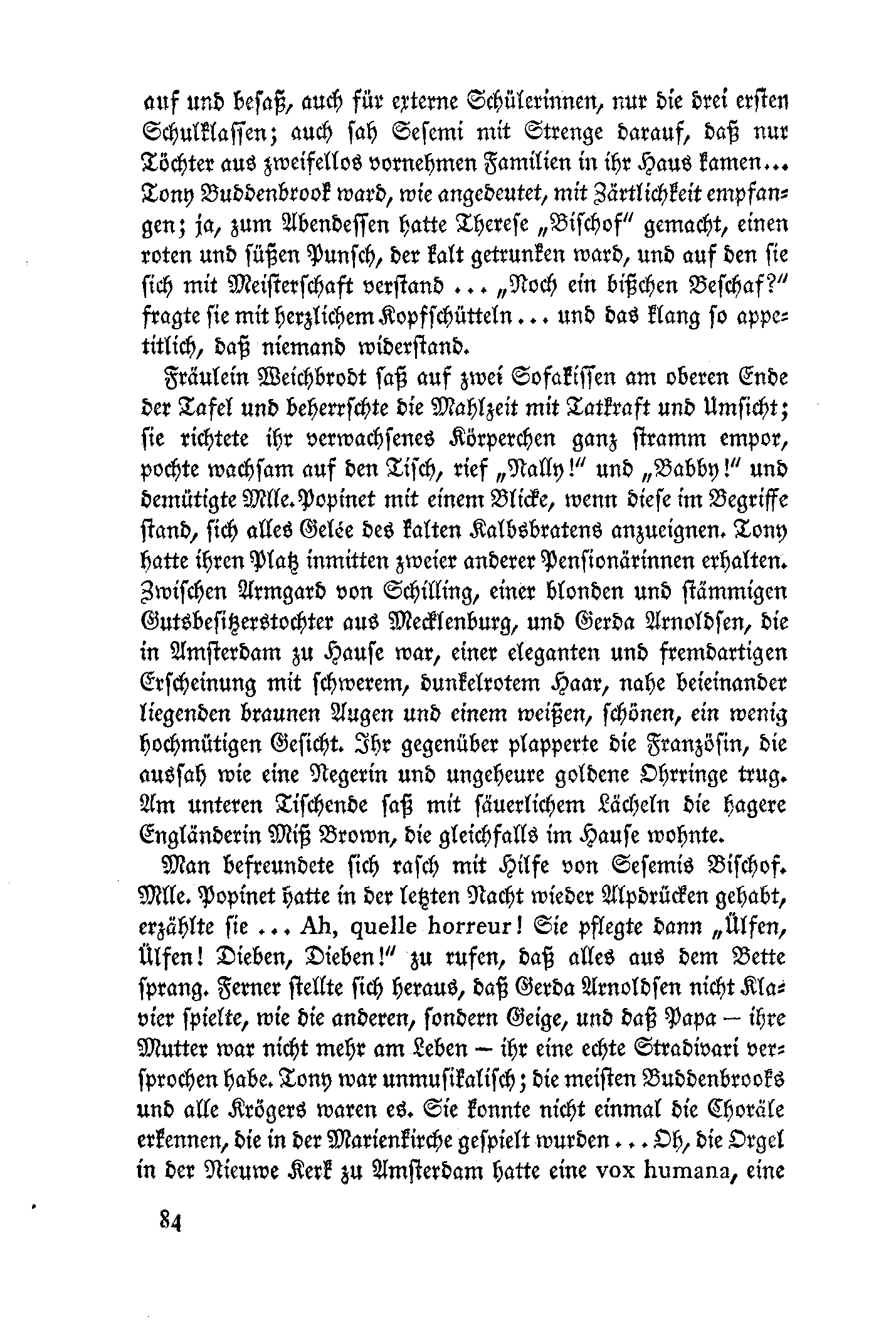 auf und besaß, auch für externe Schülerinnen, nur die drei ersten Schulklassen; auch sah Sesemi mit Strenge darauf, daß nur Töchter aus zweifellos vornehmen Familien in ihr Haus kamen... Tony Buddenbrook ward, wie angedeutet, mit Zärtlichkeit empfangen; ja, zum Abendessen hatte Therese „Bischof" gemacht, einen roten und süßen Punsch, der kalt getrunken ward, und auf den sie sich mit Meisterschaft verstand ... „Noch ein bißchen Beschaf?" fragte sie mit herzlichem Kopfschütteln ... und das klang so appetitlich, daß niemand widerstand.

Fräulein Weichbrodt saß auf zwei Sofakissen am oberen Ende der Tafel und beherrschte die Mahlzeit mit Tatkraft und Umsicht; sie richtete ihr verwachsenes Körperchen ganz stramm empor, pochte wachsam auf den Tisch, rief „Nally!" und „Babby!" und demütigte Mlle. Popinet mit einem Blicke, wenn diese im Begriffe stand, sich alles Gelée des kalten Kalbsbratens anzueignen. Tony hatte ihren Platz inmitten zweier anderer Pensionärinnen erhalten. Zwischen Armgard von Schilling, einer blonden und stämmigen Gutsbesitzerstochter aus Mecklenburg, und Gerda Arnoldsen, die in Amsterdam zu Hause war, einer eleganten und fremdartigen Erscheinung mit schwerem, dunkelrotem Haar, nahe beieinander liegenden braunen Augen und einem weißen, schönen, ein wenig hochmütigen Gesicht. Ihr gegenüber plapperte die Französin, die aussah wie eine Negerin und ungeheure goldene Ohrringe trug. Am unteren Tischende saß mit säuerlichem Lächeln die hagere Engländerin Miß Brown, die gleichfalls im Hause wohnte.

Man befreundete sich rasch mit Hilfe von Sesemis Bischof. Mlle. Popinet hatte in der letzten Nacht wieder Alpdrücken gehabt, erzählte sie ... Ah, quelle horreur! Sie pflegte dann „Ülfen, Ülfen! Dieben, Dieben!" zu rufen, daß alles aus dem Bette sprang. Ferner stellte sich heraus, daß Gerda Arnoldsen nicht Klavier spielte, wie die anderen, sondern Geige, und daß Papa — ihre Mutter war nicht mehr am Leben — ihr eine echte Stradivari versprochen habe. Tony war unmusikalisch; die meisten Buddenbrooks und alle Krögers waren es. Sie konnte nicht einmal die Choräle erkennen, die in der Marienkirche gespielt wurden ... Oh, die Orgel in der Nieuwe Kerk zu Amsterdam hatte eine vox humana, eine

84